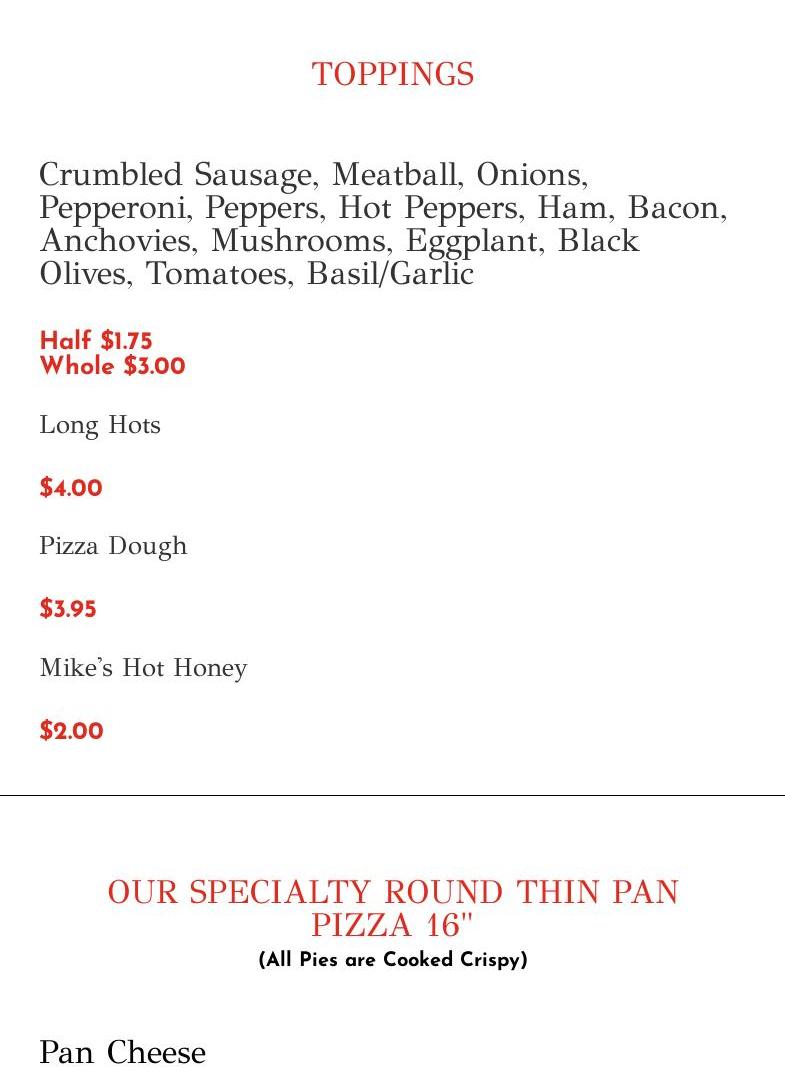 TOPPINGS

Crumbled Sausage, Meatball, Onions, Pepperoni, Peppers, Hot Peppers, Ham, Bacon, Anchovies, Mushrooms, Eggplant, Black Olives, Tomatoes, Basil/Garlic

Half $1.75
Whole $3.00

Long Hots

$4.00

Pizza Dough

$3.95

Mike's Hot Honey

$2.00

OUR SPECIALTY ROUND THIN PAN PIZZA 16"
(All Pies are Cooked Crispy)

Pan Cheese